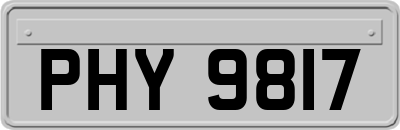 PHY 9817